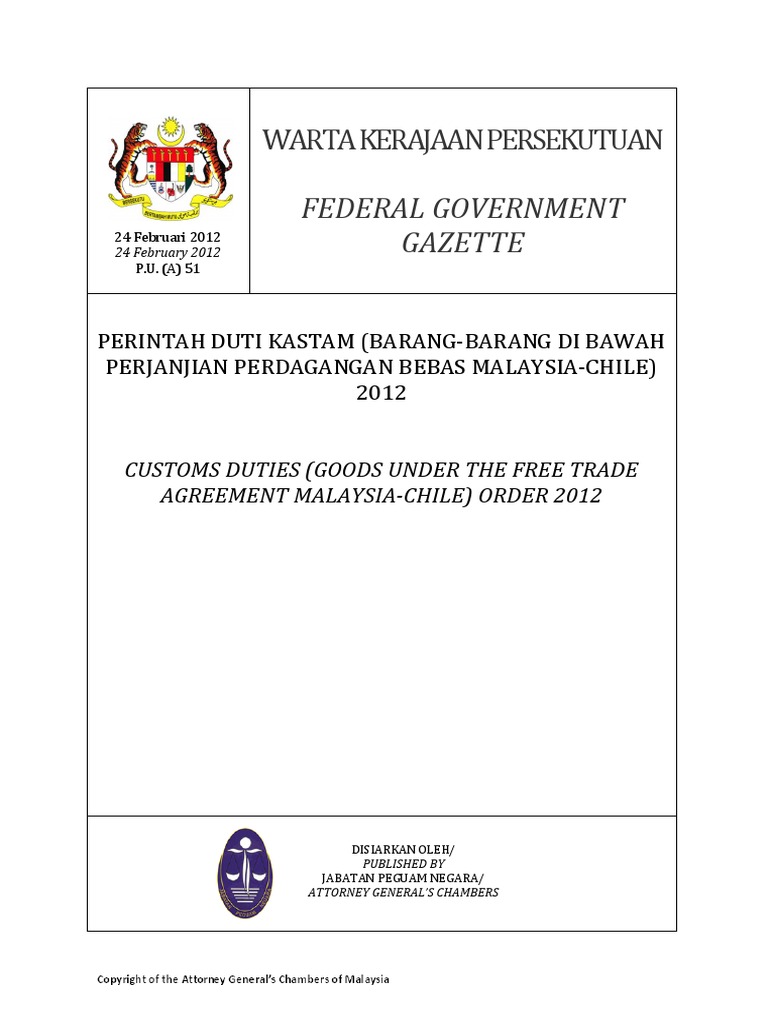 24 Februari 2012
24 February 2012
P.U. (A) 51

WARTA KERAJAAN PERSEKUTUAN

FEDERAL GOVERNMENT GAZETTE

PERINTAH DUTI KASTAM (BARANG-BARANG DI BAWAH PERJANJIAN PERDAGANGAN BEBAS MALAYSIA-CHILE) 2012

CUSTOMS DUTIES (GOODS UNDER THE FREE TRADE AGREEMENT MALAYSIA-CHILE) ORDER 2012

DISIARKAN OLEH/
PUBLISHED BY
JABATAN PEGUAM NEGARA/
ATTORNEY GENERAL'S CHAMBERS

Copyright of the Attorney General's Chambers of Malaysia